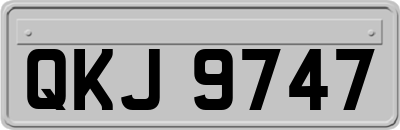 QKJ 9747